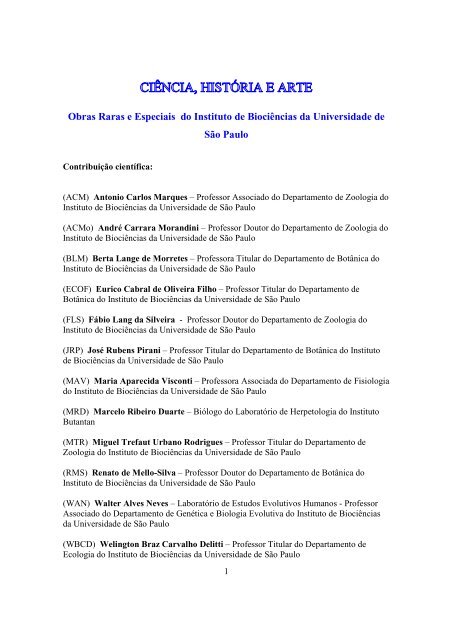 CIÊNCIA, HISTÓRIA E ARTE

Obras Raras e Especiais do Instituto de Biociências da Universidade de São Paulo

Contribuição científica:

(ACM) Antonio Carlos Marques – Professor Associado do Departamento de Zoologia do Instituto de Biociências da Universidade de São Paulo

(ACMo) André Carrara Morandini – Professor Doutor do Departamento de Zoologia do Instituto de Biociências da Universidade de São Paulo

(BLM) Berta Lange de Morretes – Professora Titular do Departamento de Botânica do Instituto de Biociências da Universidade de São Paulo

(ECOF) Eurico Cabral de Oliveira Filho – Professor Titular do Departamento de Botânica do Instituto de Biociências da Universidade de São Paulo

(FLS) Fábio Lang da Silveira - Professor Doutor do Departamento de Zoologia do Instituto de Biociências da Universidade de São Paulo

(JRP) José Rubens Pirani – Professor Titular do Departamento de Botânica do Instituto de Biociências da Universidade de São Paulo

(MAV) Maria Aparecida Visconti – Professora Associada do Departamento de Fisiologia do Instituto de Biociências da Universidade de São Paulo

(MRD) Marcelo Ribeiro Duarte – Biólogo do Laboratório de Herpetologia do Instituto Butantan

(MTR) Miguel Trefaut Urbano Rodrigues – Professor Titular do Departamento de Zoologia do Instituto de Biociências da Universidade de São Paulo

(RMS) Renato de Mello-Silva – Professor Doutor do Departamento de Botânica do Instituto de Biociências da Universidade de São Paulo

(WAN) Walter Alves Neves – Laboratório de Estudos Evolutivos Humanos - Professor Associado do Departamento de Genética e Biologia Evolutiva do Instituto de Biociências da Universidade de São Paulo

(WBCD) Welington Braz Carvalho Delitti – Professor Titular do Departamento de Ecologia do Instituto de Biociências da Universidade de São Paulo

1